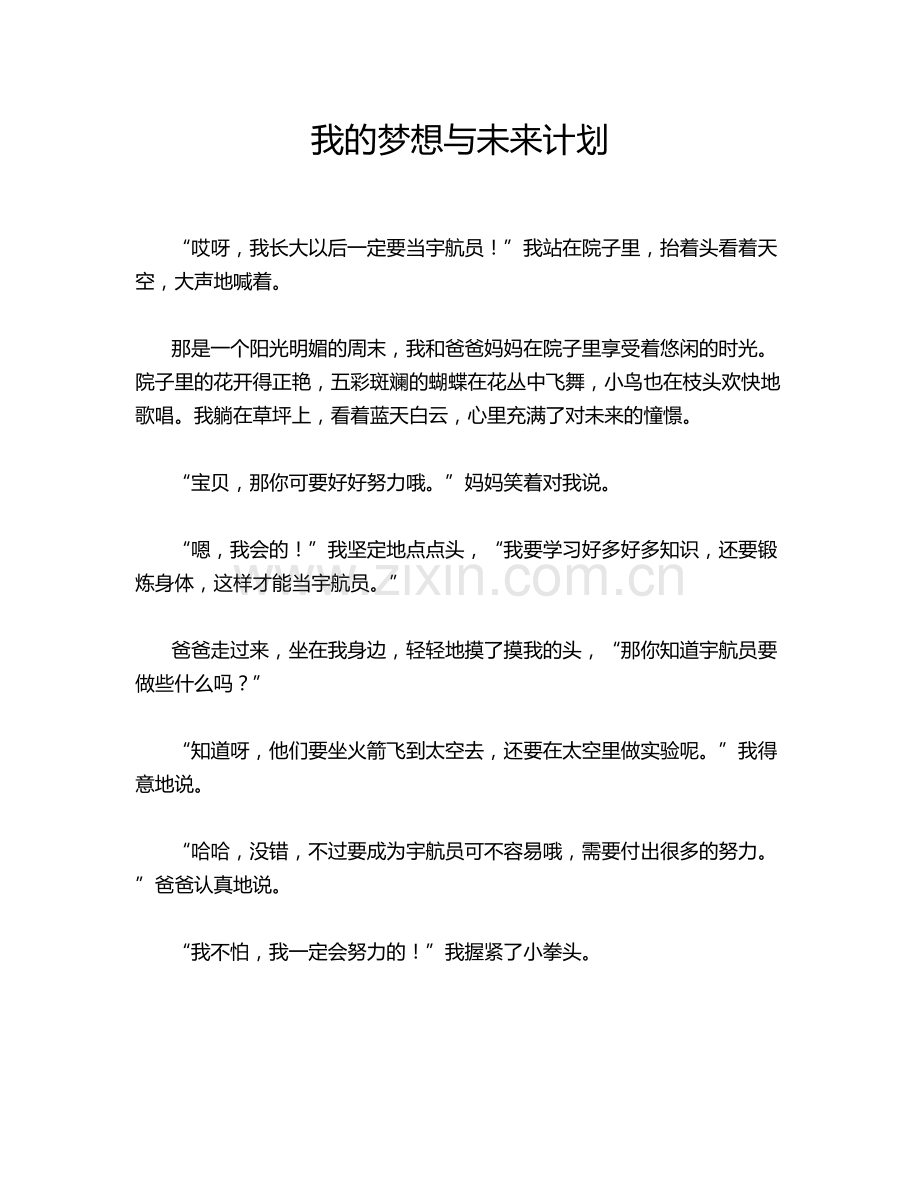 我的梦想与未来计划

“哎呀，我长大以后一定要当宇航员！”我站在院子里，抬着头看着天空，大声地喊着。

那是一个阳光明媚的周末，我和爸爸妈妈在院子里享受着悠闲的时光。院子里的花开得正艳，五彩斑斓的蝴蝶在花丛中飞舞，小鸟也在枝头欢快地歌唱。我躺在草坪上，看着蓝天白云，心里充满了对未来的憧憬。

“宝贝，那你可要好好努力哦。”妈妈笑着对我说。

“嗯，我会的！”我坚定地点点头，“我要学习好多好多知识，还要锻炼身体，这样才能当宇航员。”

爸爸走过来，坐在我身边，轻轻地摸了摸我的头，“那你知道宇航员要做些什么吗？”

“知道呀，他们要坐火箭飞到太空去，还要在太空里做实验呢。”我得意地说。

“哈哈，没错，不过要成为宇航员可不容易哦，需要付出很多的努力。”爸爸认真地说。

“我不怕，我一定会努力的！”我握紧了小拳头。

www.zixin.com.cn